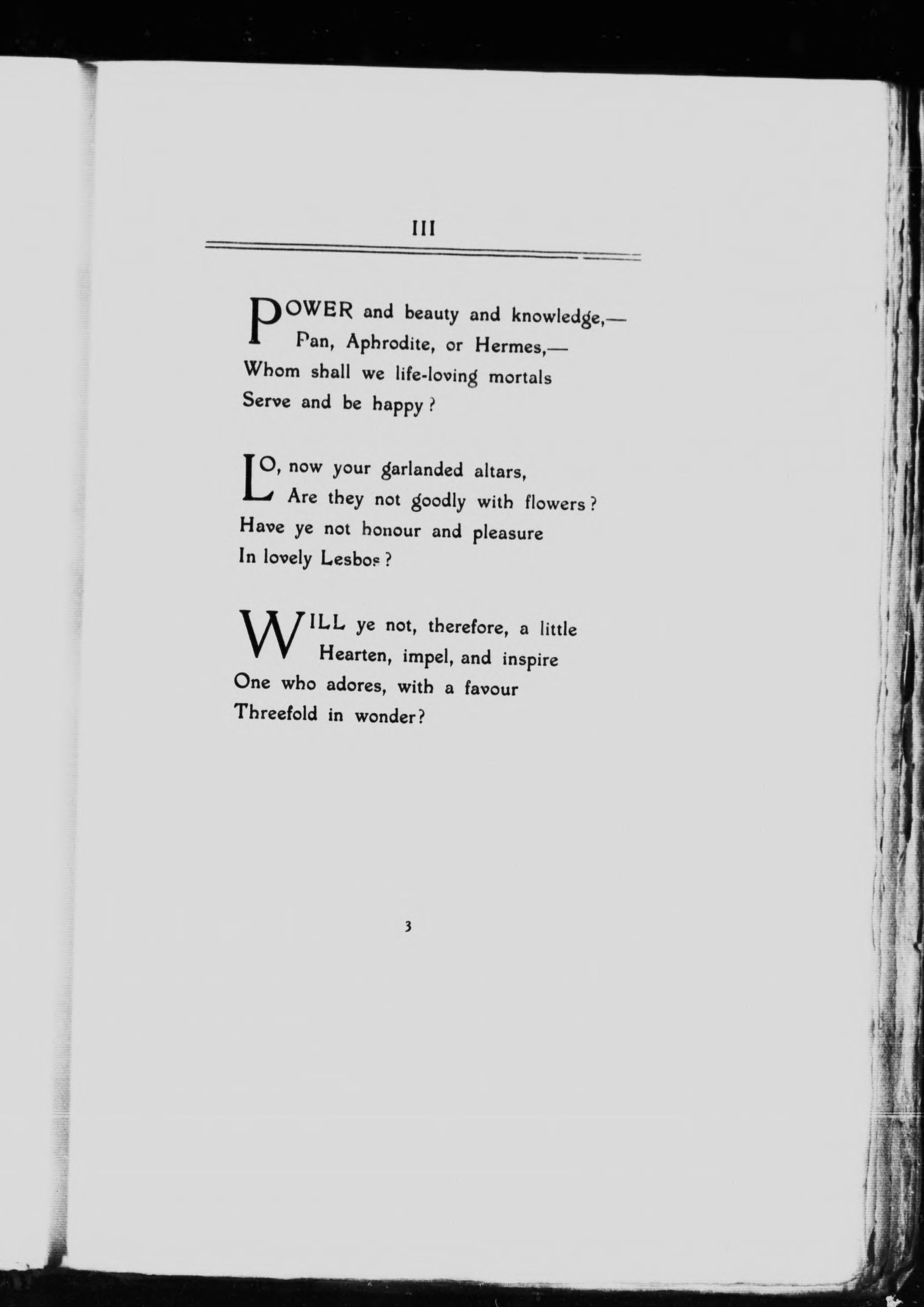 III

POWER and beauty and knowledge,—
Pan, Aphrodite, or Hermes,—
Whom shall we life-loving mortals
Serve and be happy?

LO, now your garlanded altars,
Are they not goodly with flowers?
Have ye not honour and pleasure
In lovely Lesbos?

WILL ye not, therefore, a little
Hearten, impel, and inspire
One who adores, with a favour
Threefold in wonder?

3